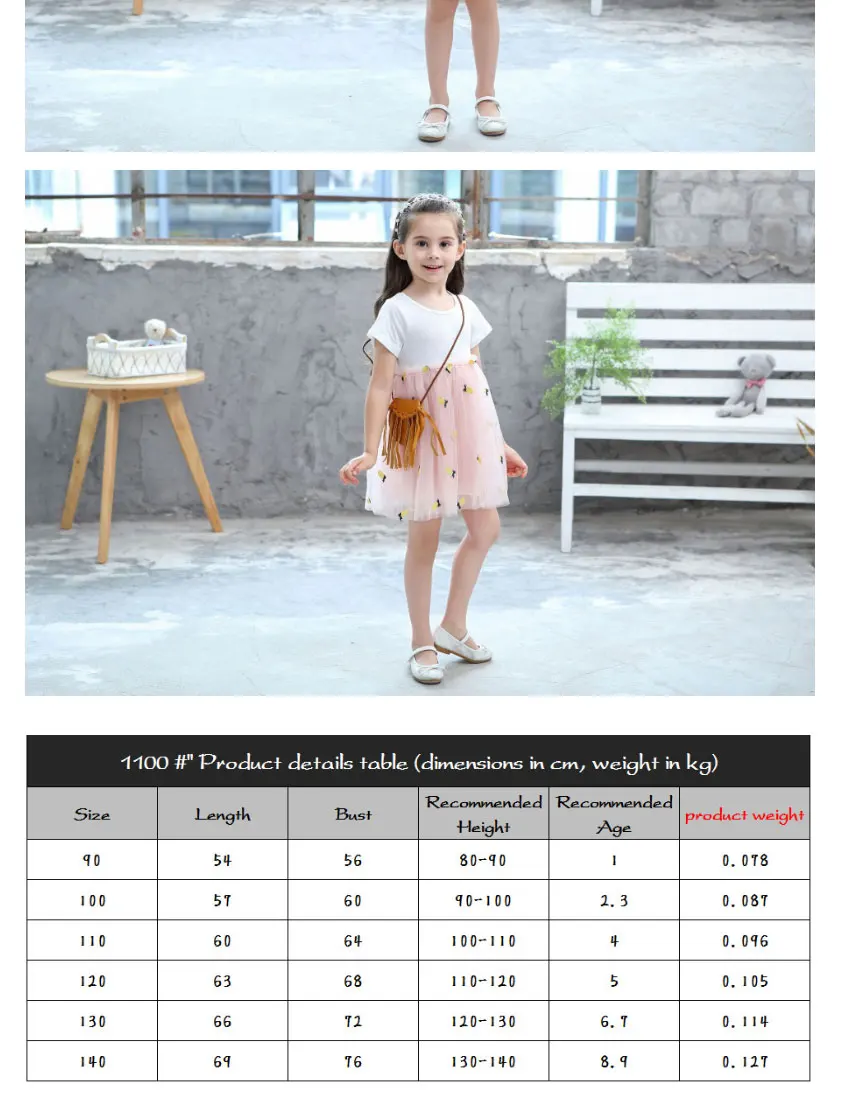 1100 #" Product details table (dimensions in cm, weight in kg)

| Size | Length | Bust | Recommended Height | Recommended Age | product weight |
|---|---|---|---|---|---|
| 90 | 54 | 56 | 80-90 | 1 | 0.078 |
| 100 | 57 | 60 | 90-100 | 2.3 | 0.087 |
| 110 | 60 | 64 | 100-110 | 4 | 0.096 |
| 120 | 63 | 68 | 110-120 | 5 | 0.105 |
| 130 | 66 | 72 | 120-130 | 6.7 | 0.114 |
| 140 | 69 | 76 | 130-140 | 8.9 | 0.127 |